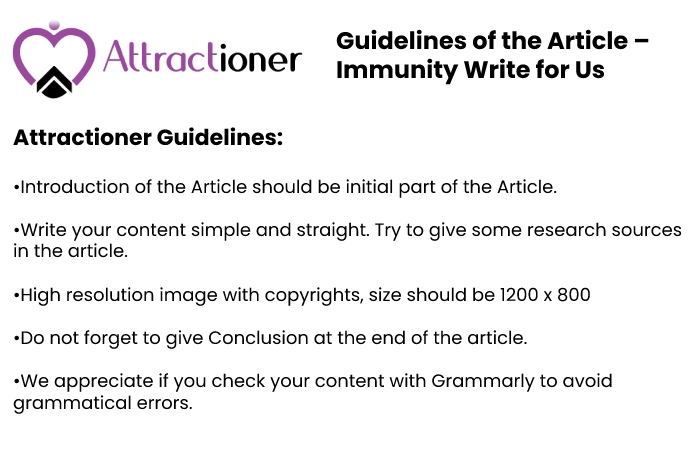 Attractioner

Guidelines of the Article – Immunity Write for Us

Attractioner Guidelines:

•Introduction of the Article should be initial part of the Article.

•Write your content simple and straight. Try to give some research sources in the article.

•High resolution image with copyrights, size should be 1200 x 800

•Do not forget to give Conclusion at the end of the article.

•We appreciate if you check your content with Grammarly to avoid grammatical errors.